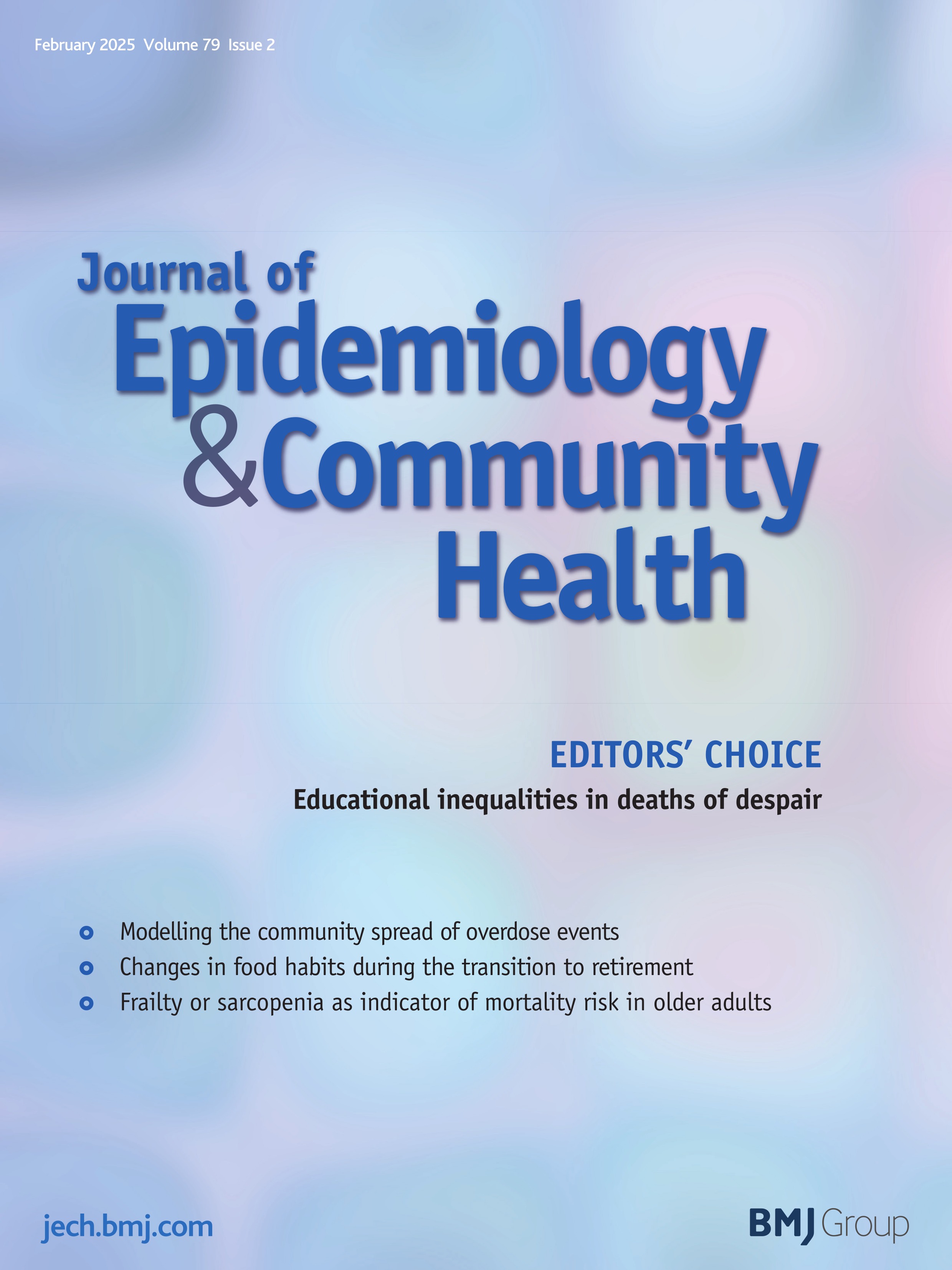 February 2025 Volume 79 Issue 2

Journal of Epidemiology & Community Health

EDITORS' CHOICE

Educational inequalities in deaths of despair

Modelling the community spread of overdose events

Changes in food habits during the transition to retirement

Frailty or sarcopenia as indicator of mortality risk in older adults

jech.bmj.com

BMJ Group